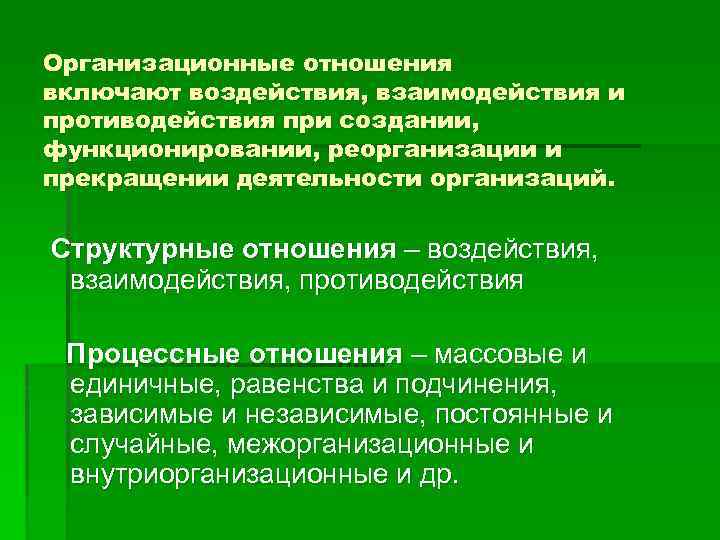 Организационные отношения включают воздействия, взаимодействия и противодействия при создании, функционировании, реорганизации и прекращении деятельности организаций.

Структурные отношения – воздействия, взаимодействия, противодействия

Процессные отношения – массовые и единичные, равенства и подчинения, зависимые и независимые, постоянные и случайные, межорганизационные и внутриорганизационные и др.